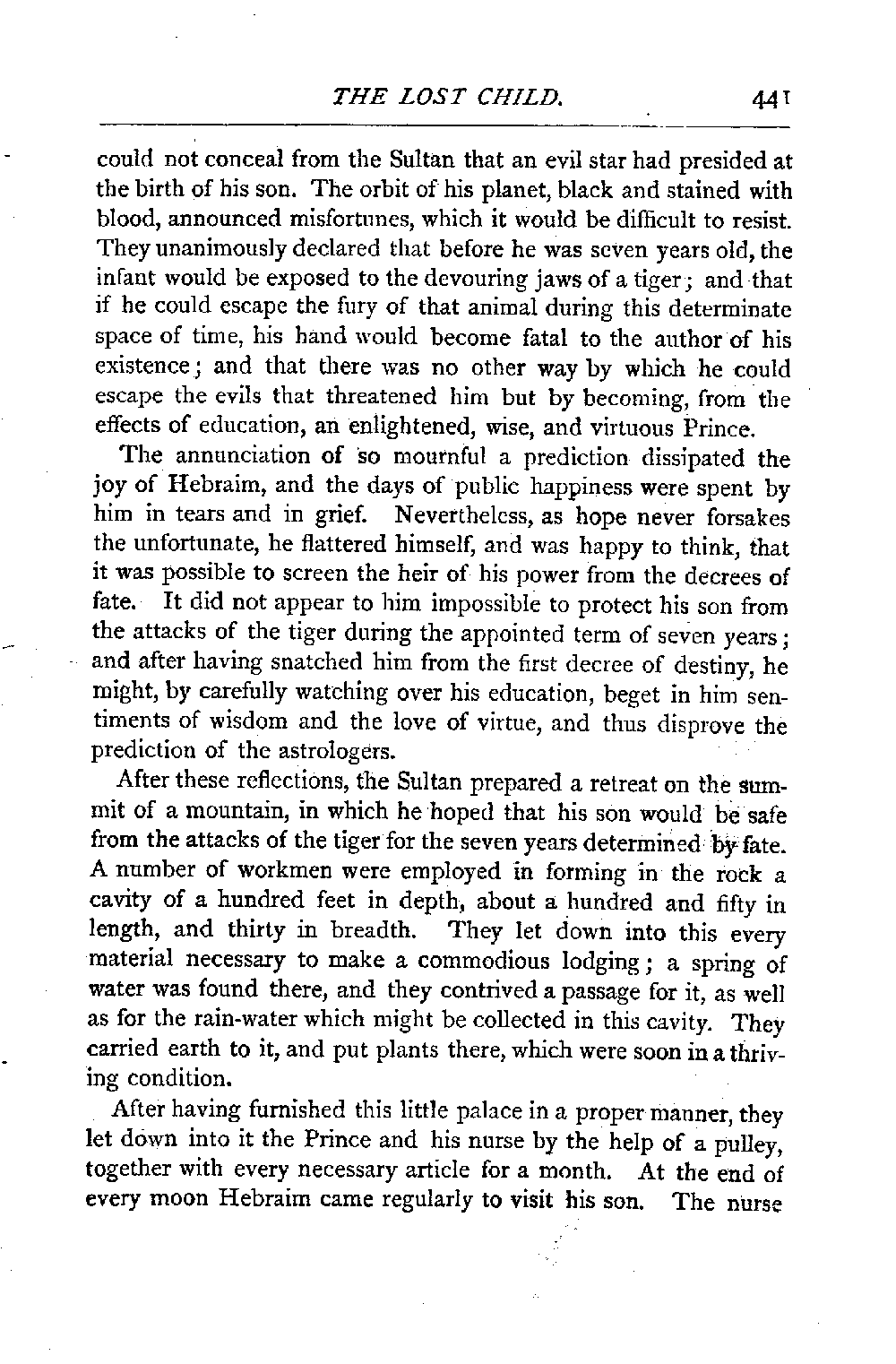 THE LOST CHILD. 441

could not conceal from the Sultan that an evil star had presided at the birth of his son. The orbit of his planet, black and stained with blood, announced misfortunes, which it would be difficult to resist. They unanimously declared that before he was seven years old, the infant would be exposed to the devouring jaws of a tiger; and that if he could escape the fury of that animal during this determinate space of time, his hand would become fatal to the author of his existence; and that there was no other way by which he could escape the evils that threatened him but by becoming, from the effects of education, an enlightened, wise, and virtuous Prince.

The annunciation of so mournful a prediction dissipated the joy of Hebraim, and the days of public happiness were spent by him in tears and in grief. Nevertheless, as hope never forsakes the unfortunate, he flattered himself, and was happy to think, that it was possible to screen the heir of his power from the decrees of fate. It did not appear to him impossible to protect his son from the attacks of the tiger during the appointed term of seven years; and after having snatched him from the first decree of destiny, he might, by carefully watching over his education, beget in him sentiments of wisdom and the love of virtue, and thus disprove the prediction of the astrologers.

After these reflections, the Sultan prepared a retreat on the summit of a mountain, in which he hoped that his son would be safe from the attacks of the tiger for the seven years determined by fate. A number of workmen were employed in forming in the rock a cavity of a hundred feet in depth, about a hundred and fifty in length, and thirty in breadth. They let down into this every material necessary to make a commodious lodging; a spring of water was found there, and they contrived a passage for it, as well as for the rain-water which might be collected in this cavity. They carried earth to it, and put plants there, which were soon in a thriving condition.

After having furnished this little palace in a proper manner, they let down into it the Prince and his nurse by the help of a pulley, together with every necessary article for a month. At the end of every moon Hebraim came regularly to visit his son. The nurse